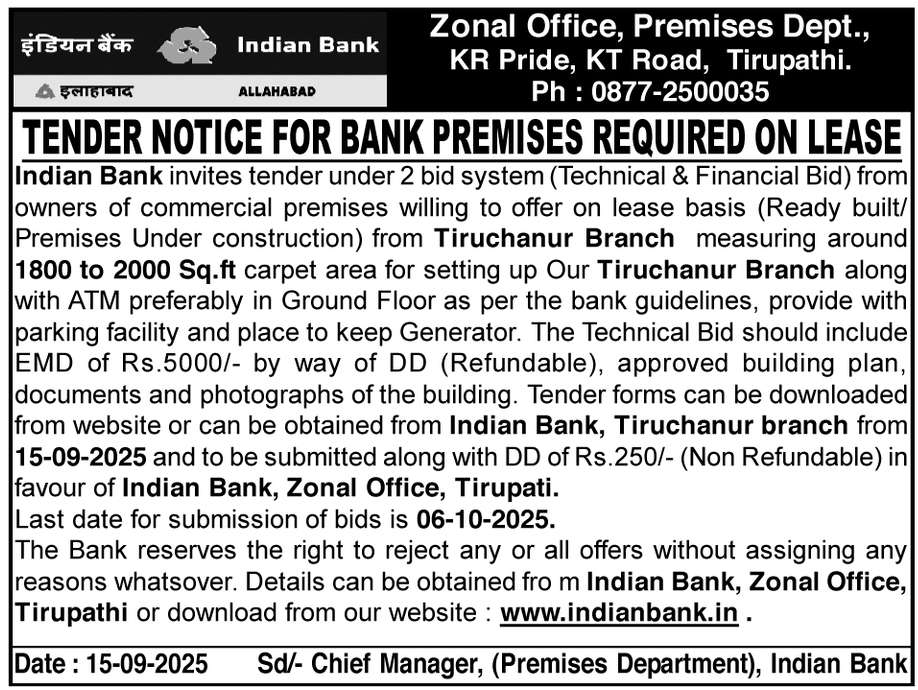 इंडियन बैंक Indian Bank
इलाहाबाद ALLAHABAD

Zonal Office, Premises Dept., KR Pride, KT Road, Tirupathi. Ph : 0877-2500035

TENDER NOTICE FOR BANK PREMISES REQUIRED ON LEASE

Indian Bank invites tender under 2 bid system (Technical & Financial Bid) from owners of commercial premises willing to offer on lease basis (Ready built/ Premises Under construction) from Tiruchanur Branch measuring around 1800 to 2000 Sq.ft carpet area for setting up Our Tiruchanur Branch along with ATM preferably in Ground Floor as per the bank guidelines, provide with parking facility and place to keep Generator. The Technical Bid should include EMD of Rs.5000/- by way of DD (Refundable), approved building plan, documents and photographs of the building. Tender forms can be downloaded from website or can be obtained from Indian Bank, Tiruchanur branch from 15-09-2025 and to be submitted along with DD of Rs.250/- (Non Refundable) in favour of Indian Bank, Zonal Office, Tirupati.
Last date for submission of bids is 06-10-2025.
The Bank reserves the right to reject any or all offers without assigning any reasons whatsover. Details can be obtained fro m Indian Bank, Zonal Office, Tirupathi or download from our website : www.indianbank.in .

Date : 15-09-2025 Sd/- Chief Manager, (Premises Department), Indian Bank